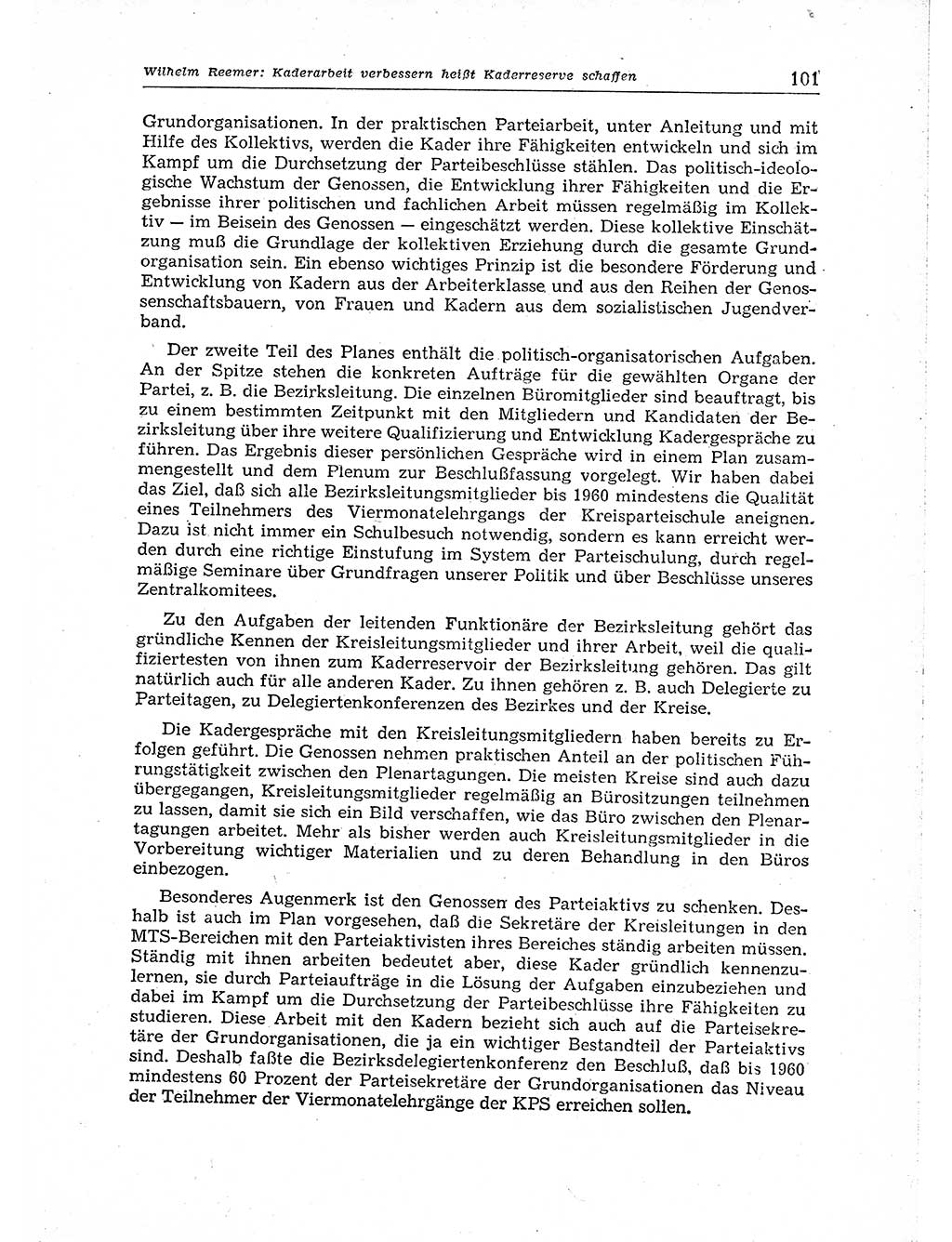 Wilhelm Reemer: Kaderarbeit verbessern heißt Kaderreserve schaffen 101

Grundorganisationen. In der praktischen Parteiarbeit, unter Anleitung und mit Hilfe des Kollektivs, werden die Kader ihre Fähigkeiten entwickeln und sich im Kampf um die Durchsetzung der Parteibeschlüsse stählen. Das politisch-ideologische Wachstum der Genossen, die Entwicklung ihrer Fähigkeiten und die Ergebnisse ihrer politischen und fachlichen Arbeit müssen regelmäßig im Kollektiv — im Beisein des Genossen — eingeschätzt werden. Diese kollektive Einschätzung muß die Grundlage der kollektiven Erziehung durch die gesamte Grundorganisation sein. Ein ebenso wichtiges Prinzip ist die besondere Förderung und Entwicklung von Kadern aus der Arbeiterklasse und aus den Reihen der Genossenschaftsbauern, von Frauen und Kadern aus dem sozialistischen Jugendverband.

Der zweite Teil des Planes enthält die politisch-organisatorischen Aufgaben. An der Spitze stehen die konkreten Aufträge für die gewählten Organe der Partei, z. B. die Bezirksleitung. Die einzelnen Büromitglieder sind beauftragt, bis zu einem bestimmten Zeitpunkt mit den Mitgliedern und Kandidaten der Bezirksleitung über ihre weitere Qualifizierung und Entwicklung Kadergespräche zu führen. Das Ergebnis dieser persönlichen Gespräche wird in einem Plan zusammengestellt und dem Plenum zur Beschlußfassung vorgelegt. Wir haben dabei das Ziel, daß sich alle Bezirksleitungsmitglieder bis 1960 mindestens die Qualität eines Teilnehmers des Viermonatelehrgangs der Kreisparteischule aneignen. Dazu ist nicht immer ein Schulbesuch notwendig, sondern es kann erreicht werden durch eine richtige Einstufung im System der Parteischulung, durch regelmäßige Seminare über Grundfragen unserer Politik und über Beschlüsse unseres Zentralkomitees.

Zu den Aufgaben der leitenden Funktionäre der Bezirksleitung gehört das gründliche Kennen der Kreisleitungsmitglieder und ihrer Arbeit, weil die qualifiziertesten von ihnen zum Kaderreservoir der Bezirksleitung gehören. Das gilt natürlich auch für alle anderen Kader. Zu ihnen gehören z. B. auch Delegierte zu Parteitagen, zu Delegiertenkonferenzen des Bezirkes und der Kreise.

Die Kadergespräche mit den Kreisleitungsmitgliedern haben bereits zu Erfolgen geführt. Die Genossen nehmen praktischen Anteil an der politischen Führungstätigkeit zwischen den Plenartagungen. Die meisten Kreise sind auch dazu übergegangen, Kreisleitungsmitglieder regelmäßig an Bürositzungen teilnehmen zu lassen, damit sie sich ein Bild verschaffen, wie das Büro zwischen den Plenartagungen arbeitet. Mehr als bisher werden auch Kreisleitungsmitglieder in die Vorbereitung wichtiger Materialien und zu deren Behandlung in den Büros einbezogen.

Besonderes Augenmerk ist den Genossen des Parteiaktivs zu schenken. Deshalb ist auch im Plan vorgesehen, daß die Sekretäre der Kreisleitungen in den MTS-Bereichen mit den Parteiaktivisten ihres Bereiches ständig arbeiten müssen. Ständig mit ihnen arbeiten bedeutet aber, diese Kader gründlich kennenzulernen, sie durch Parteiaufträge in die Lösung der Aufgaben einzubeziehen und dabei im Kampf um die Durchsetzung der Parteibeschlüsse ihre Fähigkeiten zu studieren. Diese Arbeit mit den Kadern bezieht sich auch auf die Parteisekretäre der Grundorganisationen, die ja ein wichtiger Bestandteil der Parteiaktivs sind. Deshalb faßte die Bezirksdelegiertenkonferenz den Beschluß, daß bis 1960 mindestens 60 Prozent der Parteisekretäre der Grundorganisationen das Niveau der Teilnehmer der Viermonatelehrgänge der KPS erreichen sollen.